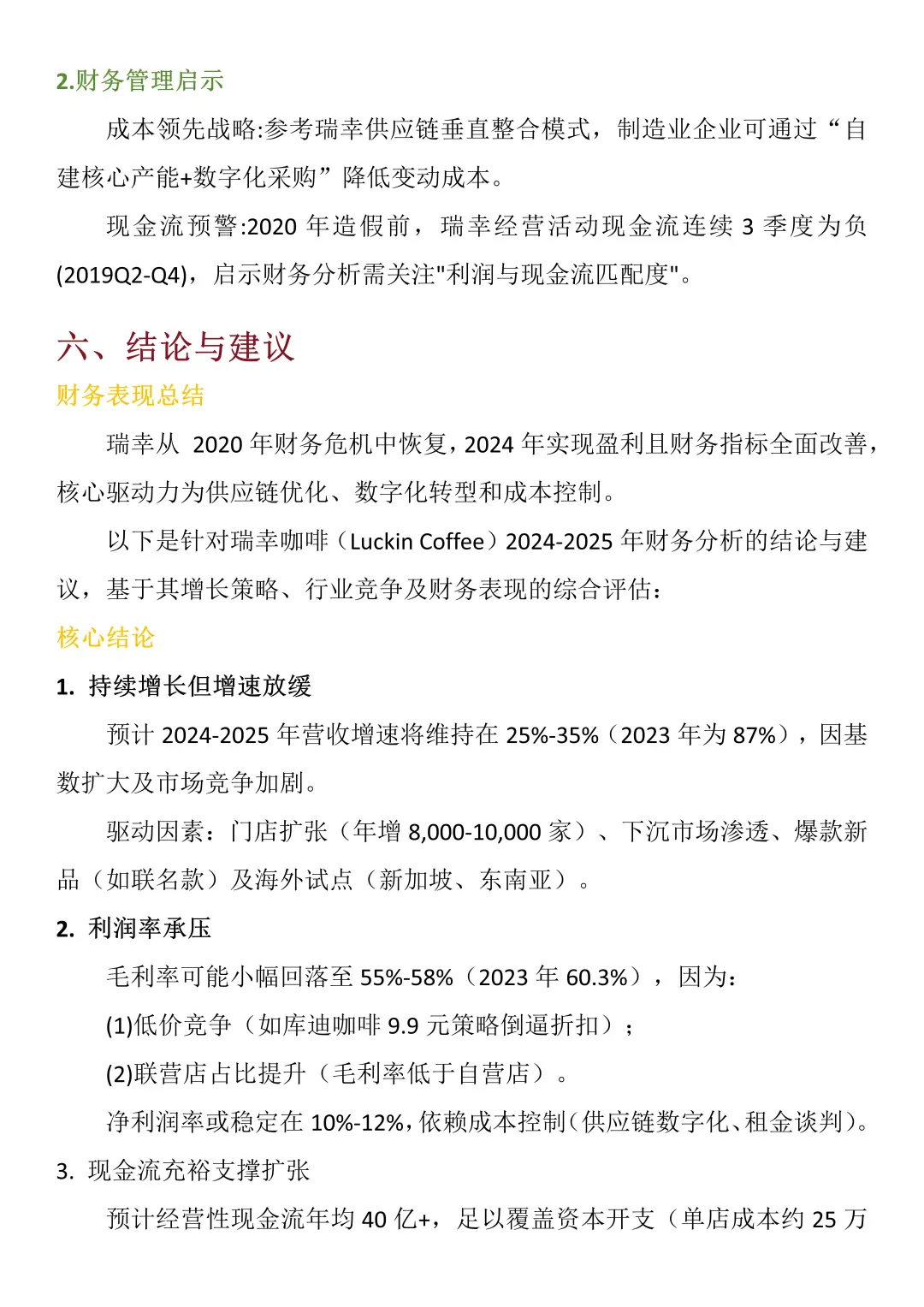 2.财务管理启示

成本领先战略:参考瑞幸供应链垂直整合模式，制造业企业可通过“自建核心产能+数字化采购”降低变动成本。

现金流预警:2020 年造假前，瑞幸经营活动现金流连续 3 季度为负(2019Q2-Q4)，启示财务分析需关注"利润与现金流匹配度"。

六、结论与建议

财务表现总结

瑞幸从 2020 年财务危机中恢复，2024 年实现盈利且财务指标全面改善，核心驱动力为供应链优化、数字化转型和成本控制。

以下是针对瑞幸咖啡（Luckin Coffee）2024-2025 年财务分析的结论与建议，基于其增长策略、行业竞争及财务表现的综合评估：

核心结论

1. 持续增长但增速放缓

预计 2024-2025 年营收增速将维持在 25%-35%（2023 年为 87%），因基数扩大及市场竞争加剧。

驱动因素：门店扩张（年增 8,000-10,000 家）、下沉市场渗透、爆款新品（如联名款）及海外试点（新加坡、东南亚）。

2. 利润率承压

毛利率可能小幅回落至 55%-58%（2023 年 60.3%），因为：

(1)低价竞争（如库迪咖啡 9.9 元策略倒逼折扣）；

(2)联营店占比提升（毛利率低于自营店）。

净利润率或稳定在 10%-12%，依赖成本控制（供应链数字化、租金谈判）。

3. 现金流充裕支撑扩张

预计经营性现金流年均 40 亿+，足以覆盖资本开支（单店成本约 25 万